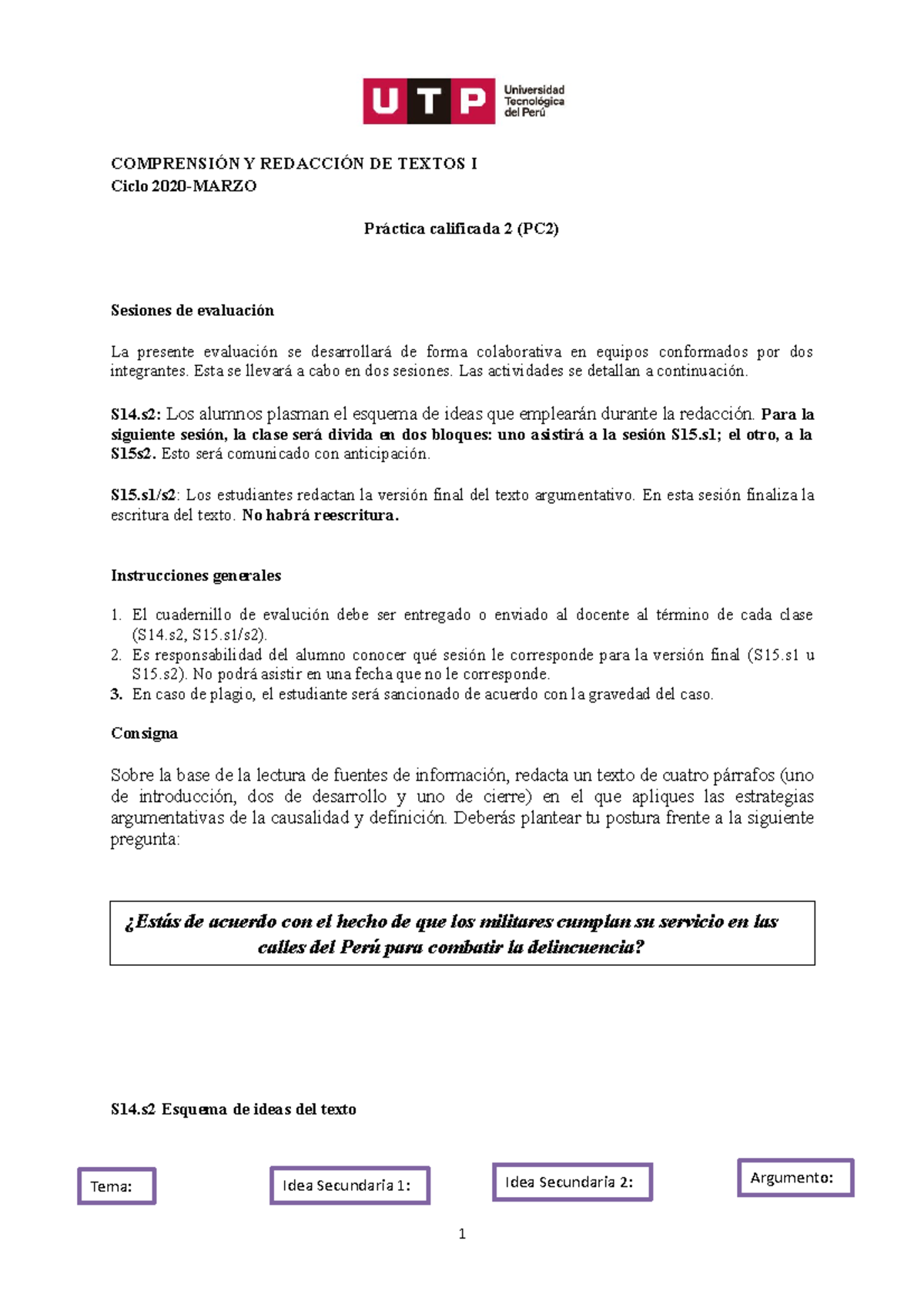 UTP Universidad Tecnológica del Perú

COMPRENSIÓN Y REDACCIÓN DE TEXTOS I
Ciclo 2020-MARZO

Práctica calificada 2 (PC2)

Sesiones de evaluación

La presente evaluación se desarrollará de forma colaborativa en equipos conformados por dos integrantes. Esta se llevará a cabo en dos sesiones. Las actividades se detallan a continuación.

S14.s2: Los alumnos plasman el esquema de ideas que emplearán durante la redacción. Para la siguiente sesión, la clase será divida en dos bloques: uno asistirá a la sesión S15.s1; el otro, a la S15s2. Esto será comunicado con anticipación.

S15.s1/s2: Los estudiantes redactan la versión final del texto argumentativo. En esta sesión finaliza la escritura del texto. No habrá reescritura.

Instrucciones generales

1. El cuadernillo de evalución debe ser entregado o enviado al docente al término de cada clase (S14.s2, S15.s1/s2).
2. Es responsabilidad del alumno conocer qué sesión le corresponde para la versión final (S15.s1 u S15.s2). No podrá asistir en una fecha que no le corresponde.
3. En caso de plagio, el estudiante será sancionado de acuerdo con la gravedad del caso.

Consigna

Sobre la base de la lectura de fuentes de información, redacta un texto de cuatro párrafos (uno de introducción, dos de desarrollo y uno de cierre) en el que apliques las estrategias argumentativas de la causalidad y definición. Deberás plantear tu postura frente a la siguiente pregunta:

¿Estás de acuerdo con el hecho de que los militares cumplan su servicio en las calles del Perú para combatir la delincuencia?

S14.s2 Esquema de ideas del texto

Tema:

Idea Secundaria 1:

Idea Secundaria 2:

Argumento:

1